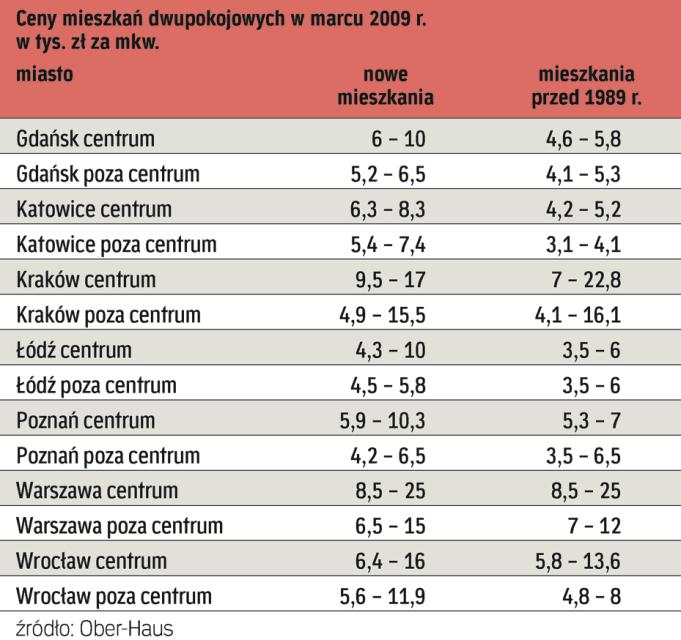 Ceny mieszkań dwupokojowych w marcu 2009 r.
w tys. zł za mkw.

| miasto | nowe mieszkania | mieszkania przed 1989 r. |
|---|---|---|
| Gdańsk centrum | 6 – 10 | 4,6 – 5,8 |
| Gdańsk poza centrum | 5,2 – 6,5 | 4,1 – 5,3 |
| Katowice centrum | 6,3 – 8,3 | 4,2 – 5,2 |
| Katowice poza centrum | 5,4 – 7,4 | 3,1 – 4,1 |
| Kraków centrum | 9,5 – 17 | 7 – 22,8 |
| Kraków poza centrum | 4,9 – 15,5 | 4,1 – 16,1 |
| Łódź centrum | 4,3 – 10 | 3,5 – 6 |
| Łódź poza centrum | 4,5 – 5,8 | 3,5 – 6 |
| Poznań centrum | 5,9 – 10,3 | 5,3 – 7 |
| Poznań poza centrum | 4,2 – 6,5 | 3,5 – 6,5 |
| Warszawa centrum | 8,5 – 25 | 8,5 – 25 |
| Warszawa poza centrum | 6,5 – 15 | 7 – 12 |
| Wrocław centrum | 6,4 – 16 | 5,8 – 13,6 |
| Wrocław poza centrum | 5,6 – 11,9 | 4,8 – 8 |

źródło: Ober-Haus